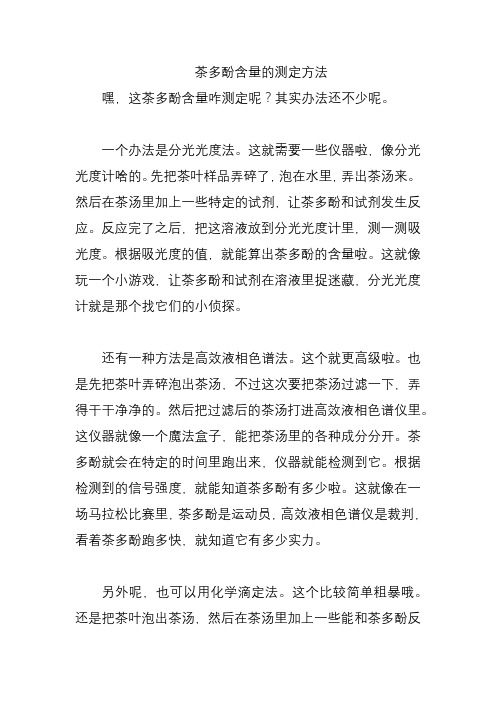 茶多酚含量的测定方法

嘿，这茶多酚含量咋测定呢？其实办法还不少呢。

一个办法是分光光度法。这就需要一些仪器啦，像分光光度计啥的。先把茶叶样品弄碎了，泡在水里，弄出茶汤来。然后在茶汤里加上一些特定的试剂，让茶多酚和试剂发生反应。反应完了之后，把这溶液放到分光光度计里，测一测吸光度。根据吸光度的值，就能算出茶多酚的含量啦。这就像玩一个小游戏，让茶多酚和试剂在溶液里捉迷藏，分光光度计就是那个找它们的小侦探。

还有一种方法是高效液相色谱法。这个就更高级啦。也是先把茶叶弄碎泡出茶汤，不过这次要把茶汤过滤一下，弄得干干净净的。然后把过滤后的茶汤打进高效液相色谱仪里。这仪器就像一个魔法盒子，能把茶汤里的各种成分分开。茶多酚就会在特定的时间里跑出来，仪器就能检测到它。根据检测到的信号强度，就能知道茶多酚有多少啦。这就像在一场马拉松比赛里，茶多酚是运动员，高效液相色谱仪是裁判，看着茶多酚跑多快，就知道它有多少实力。

另外呢，也可以用化学滴定法。这个比较简单粗暴哦。还是把茶叶泡出茶汤，然后在茶汤里加上一些能和茶多酚反